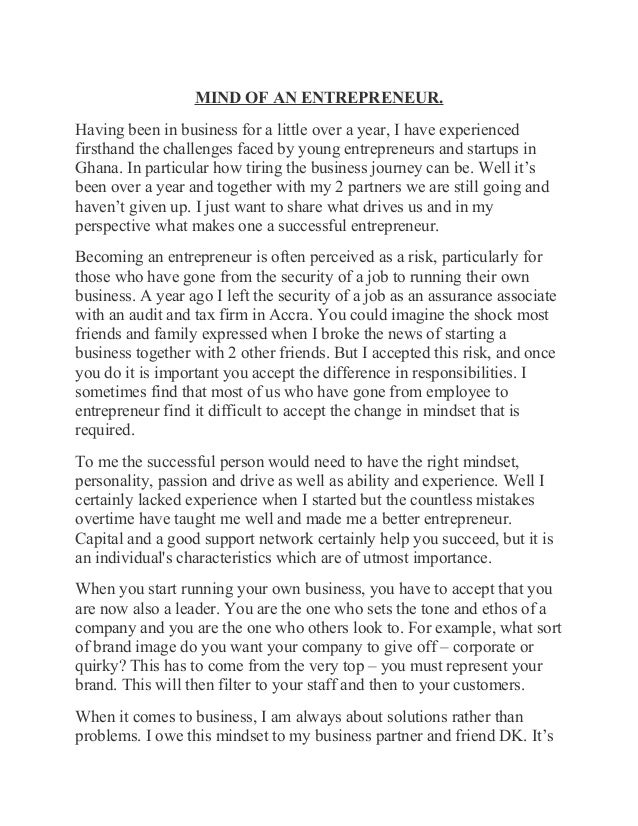 MIND OF AN ENTREPRENEUR.

Having been in business for a little over a year, I have experienced firsthand the challenges faced by young entrepreneurs and startups in Ghana. In particular how tiring the business journey can be. Well it's been over a year and together with my 2 partners we are still going and haven't given up. I just want to share what drives us and in my perspective what makes one a successful entrepreneur.

Becoming an entrepreneur is often perceived as a risk, particularly for those who have gone from the security of a job to running their own business. A year ago I left the security of a job as an assurance associate with an audit and tax firm in Accra. You could imagine the shock most friends and family expressed when I broke the news of starting a business together with 2 other friends. But I accepted this risk, and once you do it is important you accept the difference in responsibilities. I sometimes find that most of us who have gone from employee to entrepreneur find it difficult to accept the change in mindset that is required.

To me the successful person would need to have the right mindset, personality, passion and drive as well as ability and experience. Well I certainly lacked experience when I started but the countless mistakes overtime have taught me well and made me a better entrepreneur. Capital and a good support network certainly help you succeed, but it is an individual's characteristics which are of utmost importance.

When you start running your own business, you have to accept that you are now also a leader. You are the one who sets the tone and ethos of a company and you are the one who others look to. For example, what sort of brand image do you want your company to give off – corporate or quirky? This has to come from the very top – you must represent your brand. This will then filter to your staff and then to your customers.

When it comes to business, I am always about solutions rather than problems. I owe this mindset to my business partner and friend DK. It's